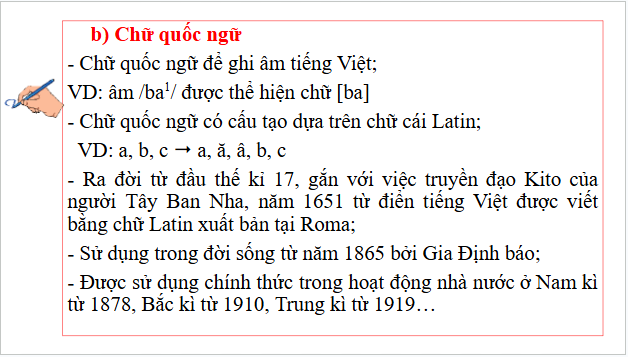 b) Chữ quốc ngữ

- Chữ quốc ngữ để ghi âm tiếng Việt;

VD: âm /ba$^1$/ được thể hiện chữ [ba]

- Chữ quốc ngữ có cấu tạo dựa trên chữ cái Latin;

VD: a, b, c → a, ă, â, b, c

- Ra đời từ đầu thế kỉ 17, gắn với việc truyền đạo Kito của người Tây Ban Nha, năm 1651 từ điển tiếng Việt được viết bằng chữ Latin xuất bản tại Roma;

- Sử dụng trong đời sống từ năm 1865 bởi Gia Định báo;

- Được sử dụng chính thức trong hoạt động nhà nước ở Nam kì từ 1878, Bắc kì từ 1910, Trung kì từ 1919…